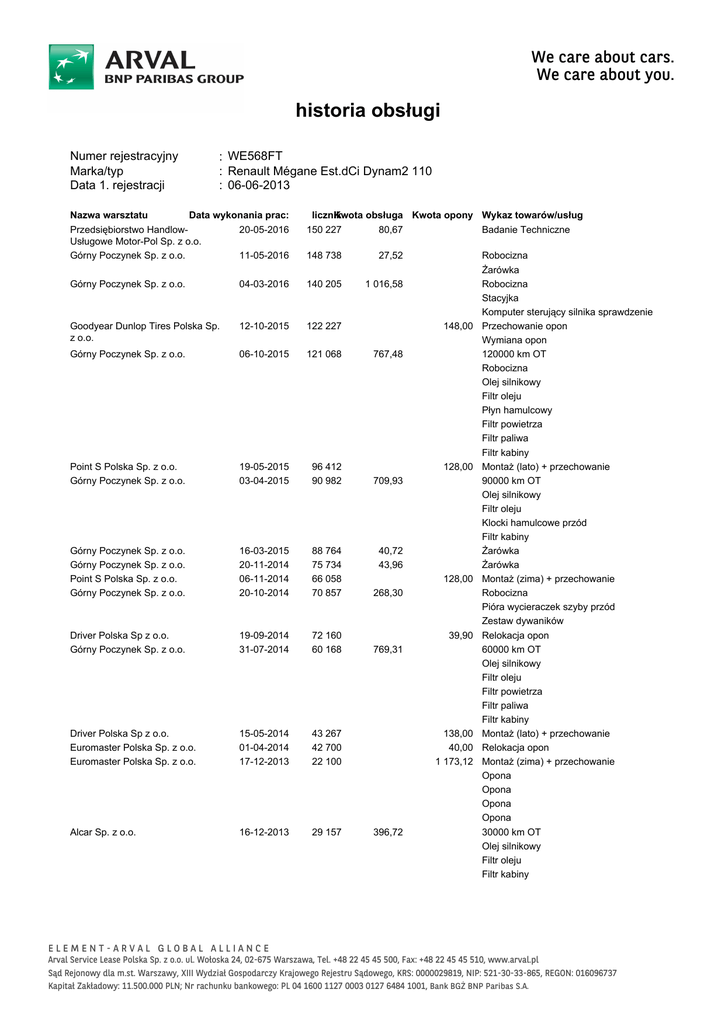 ARVAL
BNP PARIBAS GROUP

We care about cars.
We care about you.

historia obsługi

Numer rejestracyjny : WE568FT
Marka/typ : Renault Mégane Est.dCi Dynam2 110
Data 1. rejestracji : 06-06-2013

| Nazwa warsztatu | Data wykonania prac: | licznik | Kwota obsługa | Kwota opony | Wykaz towarów/usług |
|---|---|---|---|---|---|
| Przedsiębiorstwo Handlow-Usługowe Motor-Pol Sp. z o.o. | 20-05-2016 | 150 227 | 80,67 | | Badanie Techniczne |
| Górny Poczynek Sp. z o.o. | 11-05-2016 | 148 738 | 27,52 | | Robocizna |
| | | | | | Żarówka |
| Górny Poczynek Sp. z o.o. | 04-03-2016 | 140 205 | 1 016,58 | | Robocizna |
| | | | | | Stacyjka |
| | | | | | Komputer sterujący silnika sprawdzenie |
| Goodyear Dunlop Tires Polska Sp. z o.o. | 12-10-2015 | 122 227 | | 148,00 | Przechowanie opon |
| | | | | | Wymiana opon |
| Górny Poczynek Sp. z o.o. | 06-10-2015 | 121 068 | 767,48 | | 120000 km OT |
| | | | | | Robocizna |
| | | | | | Olej silnikowy |
| | | | | | Filtr oleju |
| | | | | | Płyn hamulcowy |
| | | | | | Filtr powietrza |
| | | | | | Filtr paliwa |
| | | | | | Filtr kabiny |
| Point S Polska Sp. z o.o. | 19-05-2015 | 96 412 | | 128,00 | Montaż (lato) + przechowanie |
| Górny Poczynek Sp. z o.o. | 03-04-2015 | 90 982 | 709,93 | | 90000 km OT |
| | | | | | Olej silnikowy |
| | | | | | Filtr oleju |
| | | | | | Klocki hamulcowe przód |
| | | | | | Filtr kabiny |
| Górny Poczynek Sp. z o.o. | 16-03-2015 | 88 764 | 40,72 | | Żarówka |
| Górny Poczynek Sp. z o.o. | 20-11-2014 | 75 734 | 43,96 | | Żarówka |
| Point S Polska Sp. z o.o. | 06-11-2014 | 66 058 | | 128,00 | Montaż (zima) + przechowanie |
| Górny Poczynek Sp. z o.o. | 20-10-2014 | 70 857 | 268,30 | | Robocizna |
| | | | | | Pióra wycieraczek szyby przód |
| | | | | | Zestaw dywaników |
| Driver Polska Sp z o.o. | 19-09-2014 | 72 160 | | 39,90 | Relokacja opon |
| Górny Poczynek Sp. z o.o. | 31-07-2014 | 60 168 | 769,31 | | 60000 km OT |
| | | | | | Olej silnikowy |
| | | | | | Filtr oleju |
| | | | | | Filtr powietrza |
| | | | | | Filtr paliwa |
| | | | | | Filtr kabiny |
| Driver Polska Sp z o.o. | 15-05-2014 | 43 267 | | 138,00 | Montaż (lato) + przechowanie |
| Euromaster Polska Sp. z o.o. | 01-04-2014 | 42 700 | | 40,00 | Relokacja opon |
| Euromaster Polska Sp. z o.o. | 17-12-2013 | 22 100 | | 1 173,12 | Montaż (zima) + przechowanie |
| | | | | | Opona |
| | | | | | Opona |
| | | | | | Opona |
| | | | | | Opona |
| Alcar Sp. z o.o. | 16-12-2013 | 29 157 | 396,72 | | 30000 km OT |
| | | | | | Olej silnikowy |
| | | | | | Filtr oleju |
| | | | | | Filtr kabiny |

ELEMENT-ARVAL GLOBAL ALLIANCE
Arval Service Lease Polska Sp. z o.o. ul. Wołoska 24, 02-675 Warszawa, Tel. +48 22 45 45 500, Fax: +48 22 45 45 510, www.arval.pl
Sąd Rejonowy dla m.st. Warszawy, XIII Wydział Gospodarczy Krajowego Rejestru Sądowego, KRS: 0000029819, NIP: 521-30-33-865, REGON: 016096737
Kapitał Zakładowy: 11.500.000 PLN; Nr rachunku bankowego: PL 04 1600 1127 0003 0127 6484 1001, Bank BGŻ BNP Paribas S.A.